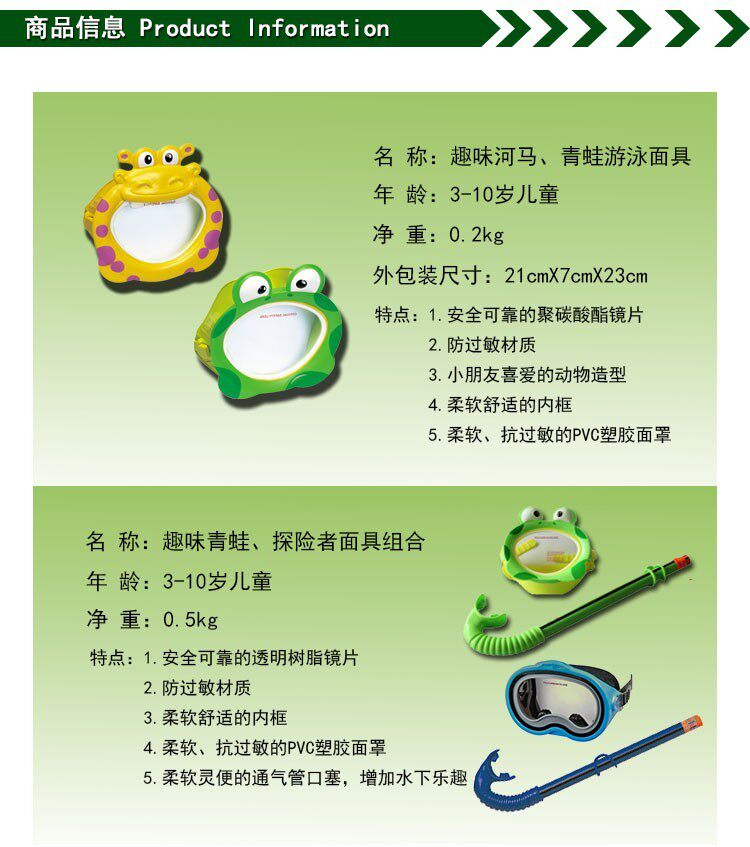 商品信息 Product Information

名 称：趣味河马、青蛙游泳面具
年 龄：3-10岁儿童
净 重：0.2kg
外包装尺寸：21cmX7cmX23cm
特点：1.安全可靠的聚碳酸酯镜片
2.防过敏材质
3.小朋友喜爱的动物造型
4.柔软舒适的内框
5.柔软、抗过敏的PVC塑胶面罩

名 称：趣味青蛙、探险者面具组合
年 龄：3-10岁儿童
净 重：0.5kg
特点：1.安全可靠的透明树脂镜片
2.防过敏材质
3.柔软舒适的内框
4.柔软、抗过敏的PVC塑胶面罩
5.柔软灵便的通气管口塞，增加水下乐趣